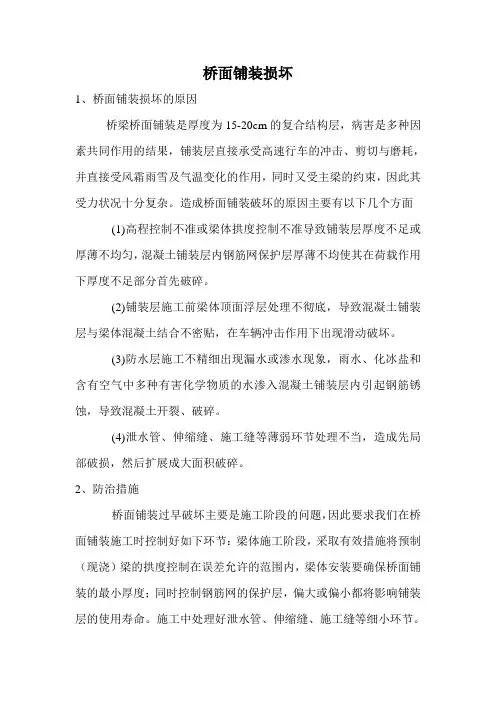 桥面铺装损坏

1、桥面铺装损坏的原因

桥梁桥面铺装是厚度为 15-20cm 的复合结构层，病害是多种因素共同作用的结果，铺装层直接承受高速行车的冲击、剪切与磨耗，并直接受风霜雨雪及气温变化的作用，同时又受主梁的约束，因此其受力状况十分复杂。造成桥面铺装破坏的原因主要有以下几个方面

(1)高程控制不准或梁体拱度控制不准导致铺装层厚度不足或厚薄不均匀，混凝土铺装层内钢筋网保护层厚薄不均使其在荷载作用下厚度不足部分首先破碎。

(2)铺装层施工前梁体顶面浮层处理不彻底，导致混凝土铺装层与梁体混凝土结合不密贴，在车辆冲击作用下出现滑动破坏。

(3)防水层施工不精细出现漏水或渗水现象，雨水、化冰盐和含有空气中多种有害化学物质的水渗入混凝土铺装层内引起钢筋锈蚀，导致混凝土开裂、破碎。

(4)泄水管、伸缩缝、施工缝等薄弱环节处理不当，造成先局部破损，然后扩展成大面积破碎。

2、防治措施

桥面铺装过早破坏主要是施工阶段的问题，因此要求我们在桥面铺装施工时控制好如下环节：梁体施工阶段，采取有效措施将预制（现浇）梁的拱度控制在误差允许的范围内，梁体安装要确保桥面铺装的最小厚度；同时控制钢筋网的保护层，偏大或偏小都将影响铺装层的使用寿命。施工中处理好泄水管、伸缩缝、施工缝等细小环节。